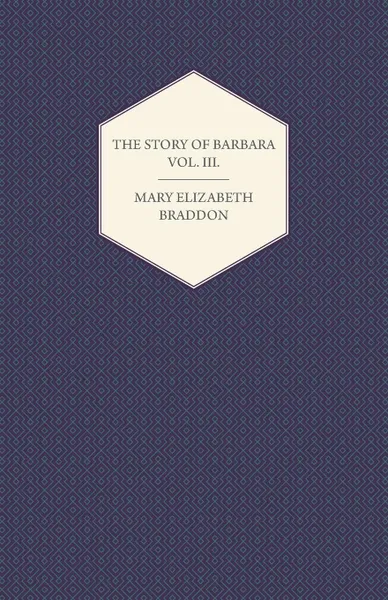 THE STORY OF BARBARA
VOL. III.

MARY ELIZABETH
BRADDON